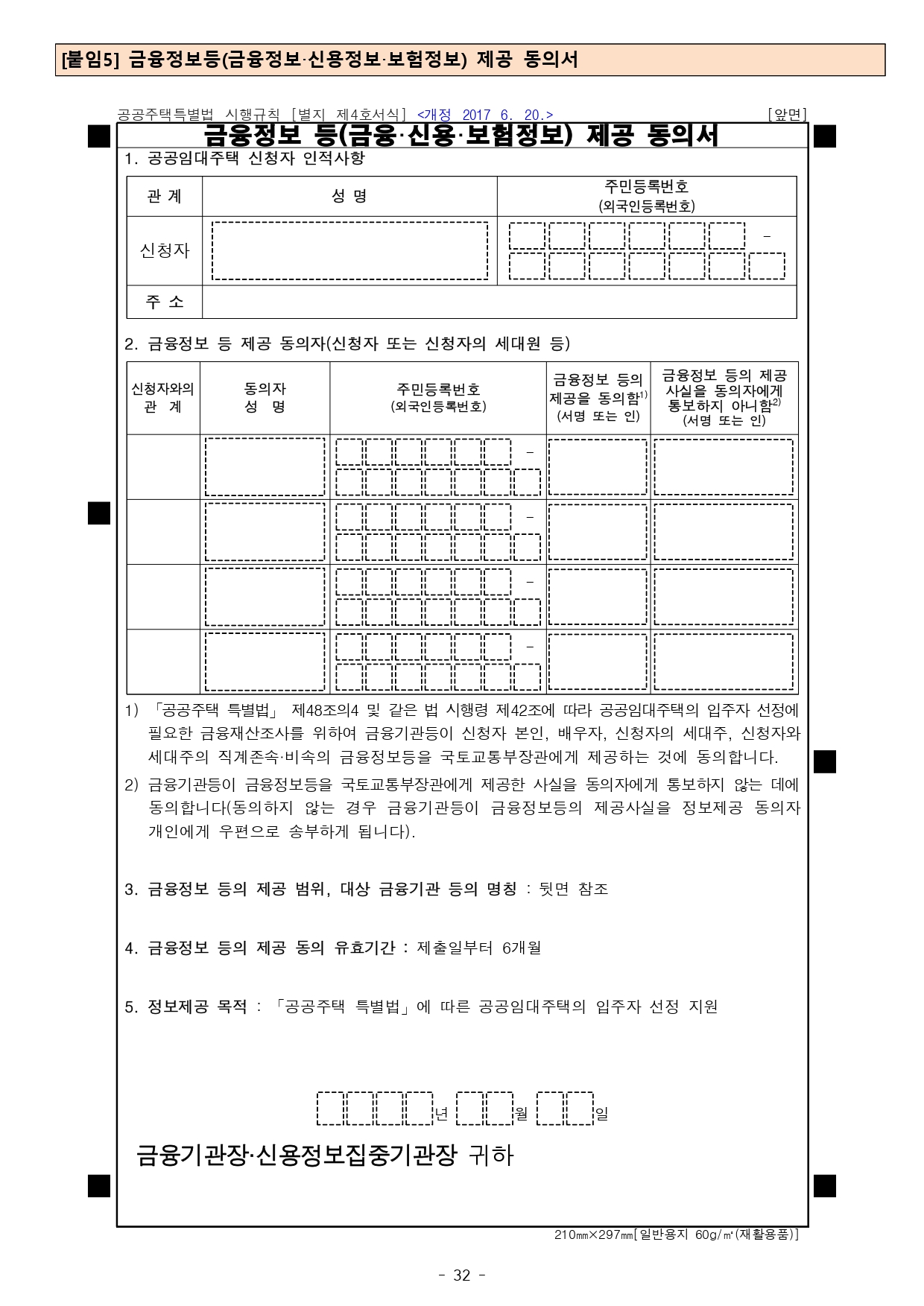 [붙임5] 금융정보등(금융정보·신용정보·보험정보) 제공 동의서

공공주택특별법 시행규칙 [별지 제4호서식] <개정 2017. 6. 20.> [앞면]

금융정보 등(금융·신용·보험정보) 제공 동의서

1. 공공임대주택 신청자 인적사항

| 관 계 | 성 명 | 주민등록번호 (외국인등록번호) |
|---|---|---|
| 신청자 | | - |
| 주 소 | | |

2. 금융정보 등 제공 동의자(신청자 또는 신청자의 세대원 등)

| 신청자와의 관 계 | 동의자 성 명 | 주민등록번호 (외국인등록번호) | 금융정보 등의 제공을 동의함$^{1)}$ (서명 또는 인) | 금융정보 등의 제공 사실을 동의자에게 통보하지 아니함$^{2)}$ (서명 또는 인) |
|---|---|---|---|---|
| | | - | | |
| | | - | | |
| | | - | | |
| | | - | | |

1) 「공공주택 특별법」 제48조의4 및 같은 법 시행령 제42조에 따라 공공임대주택의 입주자 선정에 필요한 금융재산조사를 위하여 금융기관등이 신청자 본인, 배우자, 신청자의 세대주, 신청자와 세대주의 직계존속·비속의 금융정보등을 국토교통부장관에게 제공하는 것에 동의합니다.
2) 금융기관등이 금융정보등을 국토교통부장관에게 제공한 사실을 동의자에게 통보하지 않는 데에 동의합니다(동의하지 않는 경우 금융기관등이 금융정보등의 제공사실을 정보제공 동의자 개인에게 우편으로 송부하게 됩니다).

3. 금융정보 등의 제공 범위, 대상 금융기관 등의 명칭 : 뒷면 참조

4. 금융정보 등의 제공 동의 유효기간 : 제출일부터 6개월

5. 정보제공 목적 : 「공공주택 특별법」에 따른 공공임대주택의 입주자 선정 지원

년 월 일

금융기관장·신용정보집중기관장 귀하

210㎜×297㎜[일반용지 60g/㎡(재활용품)]

- 32 -